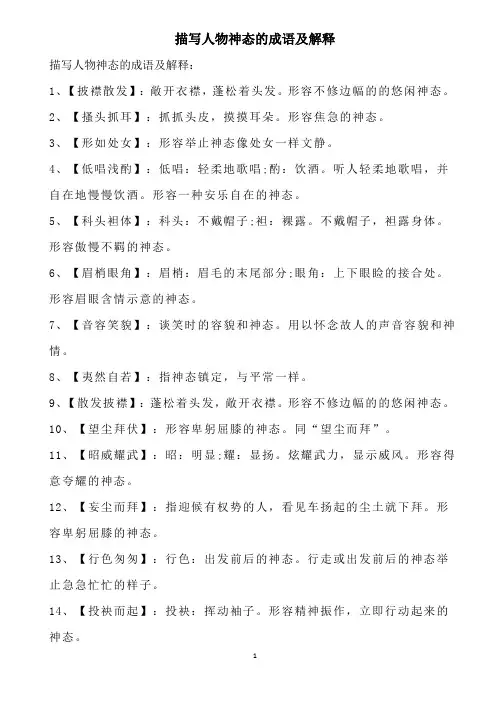 描写人物神态的成语及解释

描写人物神态的成语及解释：

1、【披襟散发】：敞开衣襟，蓬松着头发。形容不修边幅的的悠闲神态。

2、【搔头抓耳】：抓抓头皮，摸摸耳朵。形容焦急的神态。

3、【形如处女】：形容举止神态像处女一样文静。

4、【低唱浅酌】：低唱：轻柔地歌唱；酌：饮酒。听人轻柔地歌唱，并自在地慢慢饮酒。形容一种安乐自在的神态。

5、【科头袒体】：科头：不戴帽子；袒：裸露。不戴帽子，袒露身体。形容傲慢不羁的神态。

6、【眉梢眼角】：眉梢：眉毛的末尾部分；眼角：上下眼睑的接合处。形容眉眼含情示意的神态。

7、【音容笑貌】：谈笑时的容貌和神态。用以怀念故人的声音容貌和神情。

8、【夷然自若】：指神态镇定，与平常一样。

9、【散发披襟】：蓬松着头发，敞开衣襟。形容不修边幅的的悠闲神态。

10、【望尘拜伏】：形容卑躬屈膝的神态。同“望尘而拜”。

11、【昭威耀武】：昭：明显；耀：显扬。炫耀武力，显示威风。形容得意夸耀的神态。

12、【妄尘而拜】：指迎候有权势的人，看见车扬起的尘土就下拜。形容卑躬屈膝的神态。

13、【行色匆匆】：行色：出发前后的神态。行走或出发前后的神态举止急急忙忙的样子。

14、【投袂而起】：投袂：挥动袖子。形容精神振作，立即行动起来的神态。

1